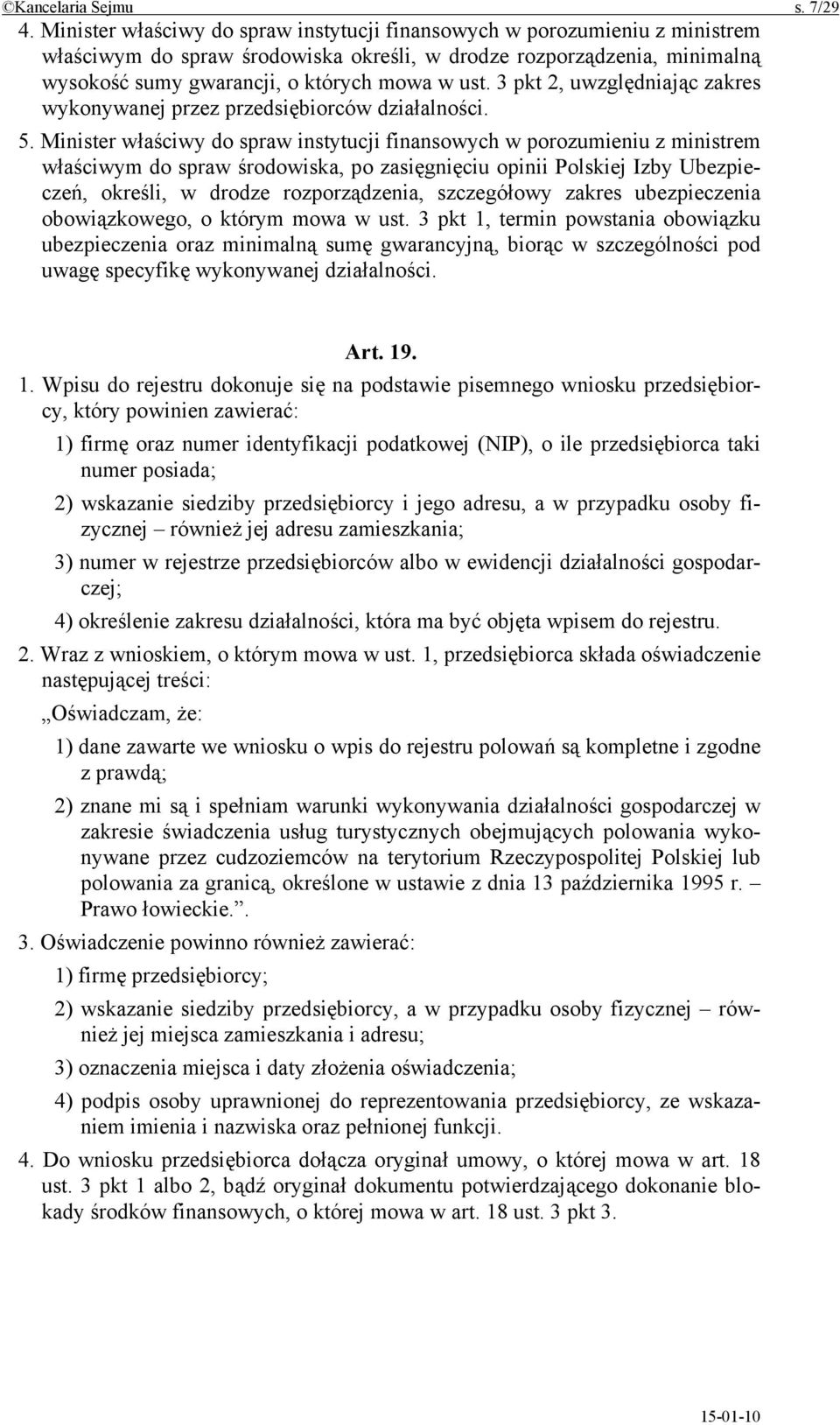 ©Kancelaria Sejmu s. 7/29

4. Minister właściwy do spraw instytucji finansowych w porozumieniu z ministrem właściwym do spraw środowiska określi, w drodze rozporządzenia, minimalną wysokość sumy gwarancji, o których mowa w ust. 3 pkt 2, uwzględniając zakres wykonywanej przez przedsiębiorców działalności.

5. Minister właściwy do spraw instytucji finansowych w porozumieniu z ministrem właściwym do spraw środowiska, po zasięgnięciu opinii Polskiej Izby Ubezpieczeń, określi, w drodze rozporządzenia, szczegółowy zakres ubezpieczenia obowiązkowego, o którym mowa w ust. 3 pkt 1, termin powstania obowiązku ubezpieczenia oraz minimalną sumę gwarancyjną, biorąc w szczególności pod uwagę specyfikę wykonywanej działalności.

Art. 19.

1. Wpisu do rejestru dokonuje się na podstawie pisemnego wniosku przedsiębiorcy, który powinien zawierać:

1) firmę oraz numer identyfikacji podatkowej (NIP), o ile przedsiębiorca taki numer posiada;

2) wskazanie siedziby przedsiębiorcy i jego adresu, a w przypadku osoby fizycznej – również jej adresu zamieszkania;

3) numer w rejestrze przedsiębiorców albo w ewidencji działalności gospodarczej;

4) określenie zakresu działalności, która ma być objęta wpisem do rejestru.

2. Wraz z wnioskiem, o którym mowa w ust. 1, przedsiębiorca składa oświadczenie następującej treści:

„Oświadczam, że:

1) dane zawarte we wniosku o wpis do rejestru polowań są kompletne i zgodne z prawdą;

2) znane mi są i spełniam warunki wykonywania działalności gospodarczej w zakresie świadczenia usług turystycznych obejmujących polowania wykonywane przez cudzoziemców na terytorium Rzeczypospolitej Polskiej lub polowania za granicą, określone w ustawie z dnia 13 października 1995 r. – Prawo łowieckie.”.

3. Oświadczenie powinno również zawierać:

1) firmę przedsiębiorcy;

2) wskazanie siedziby przedsiębiorcy, a w przypadku osoby fizycznej – również jej miejsca zamieszkania i adresu;

3) oznaczenia miejsca i daty złożenia oświadczenia;

4) podpis osoby uprawnionej do reprezentowania przedsiębiorcy, ze wskazaniem imienia i nazwiska oraz pełnionej funkcji.

4. Do wniosku przedsiębiorca dołącza oryginał umowy, o której mowa w art. 18 ust. 3 pkt 1 albo 2, bądź oryginał dokumentu potwierdzającego dokonanie blokady środków finansowych, o której mowa w art. 18 ust. 3 pkt 3.

15-01-10